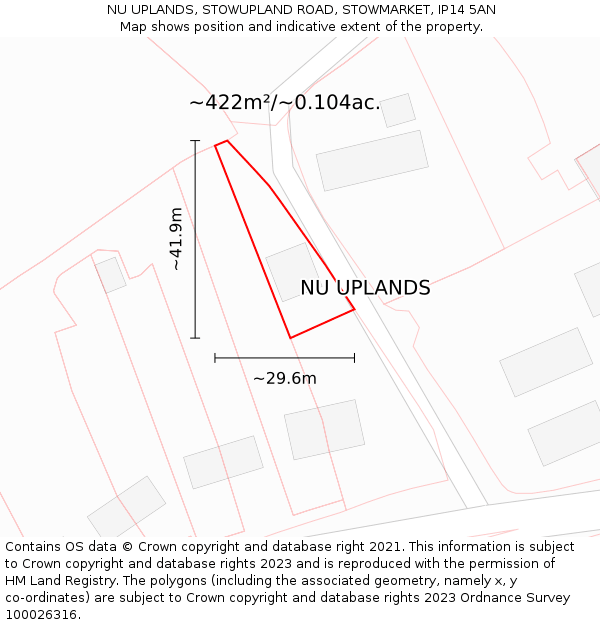 NU UPLANDS, STOWUPLAND ROAD, STOWMARKET, IP14 5AN
Map shows position and indicative extent of the property.

~422m²/~0.104ac.

~41.9m

NU UPLANDS

~29.6m

Contains OS data © Crown copyright and database right 2021. This information is subject to Crown copyright and database rights 2023 and is reproduced with the permission of HM Land Registry. The polygons (including the associated geometry, namely x, y co-ordinates) are subject to Crown copyright and database rights 2023 Ordnance Survey 100026316.